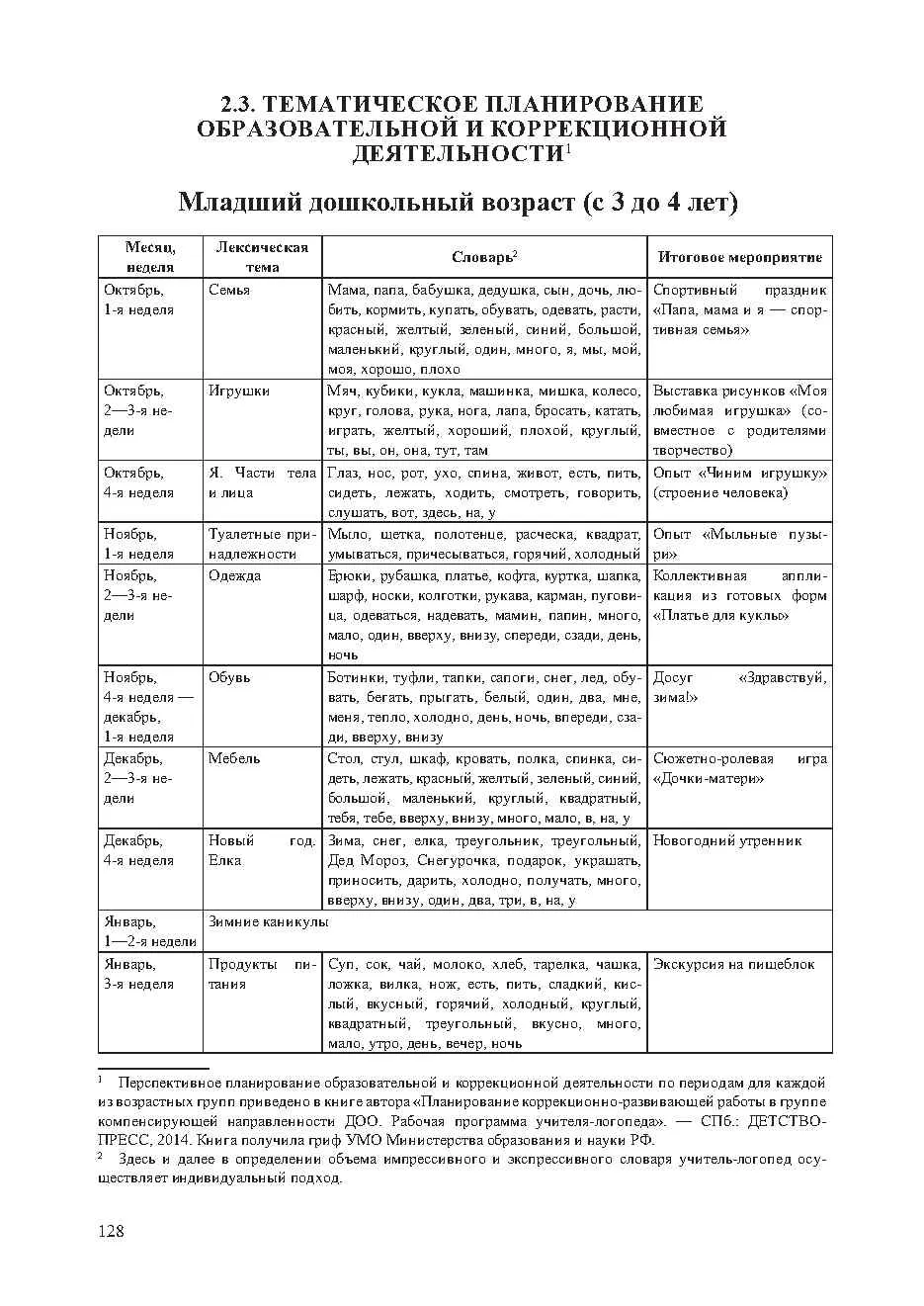 2.3. ТЕМАТИЧЕСКОЕ ПЛАНИРОВАНИЕ ОБРАЗОВАТЕЛЬНОЙ И КОРРЕКЦИОННОЙ ДЕЯТЕЛЬНОСТИ$^1$

Младший дошкольный возраст (с 3 до 4 лет)

| Месяц, неделя | Лексическая тема | Словарь$^2$ | Итоговое мероприятие |
|---|---|---|---|
| Октябрь, 1-я неделя | Семья | Мама, папа, бабушка, дедушка, сын, дочь, любить, кормить, купать, обувать, одевать, расти, красный, желтый, зеленый, синий, большой, маленький, круглый, один, много, я, мы, мой, моя, хорошо, плохо | Спортивный праздник «Папа, мама и я — спортивная семья» |
| Октябрь, 2—3-я недели | Игрушки | Мяч, кубики, кукла, машинка, мишка, колесо, круг, голова, рука, нога, лапа, бросать, катать, играть, желтый, хороший, плохой, круглый, ты, вы, он, она, тут, там | Выставка рисунков «Моя любимая игрушка» (совместное с родителями творчество) |
| Октябрь, 4-я неделя | Я. Части тела и лица | Глаз, нос, рот, ухо, спина, живот, есть, пить, сидеть, лежать, ходить, смотреть, говорить, слушать, вот, здесь, на, у | Опыт «Чиним игрушку» (строение человека) |
| Ноябрь, 1-я неделя | Туалетные принадлежности | Мыло, щетка, полотенце, расческа, квадрат, умываться, причесываться, горячий, холодный | Опыт «Мыльные пузыри» |
| Ноябрь, 2—3-я недели | Одежда | Брюки, рубашка, платье, кофта, куртка, шапка, шарф, носки, колготки, рукава, карман, пуговица, одеваться, надевать, мамин, папин, много, мало, один, вверху, внизу, спереди, сзади, день, ночь | Коллективная аппликация из готовых форм «Платье для куклы» |
| Ноябрь, 4-я неделя — декабрь, 1-я неделя | Обувь | Ботинки, туфли, тапки, сапоги, снег, лед, обувать, бегать, прыгать, белый, один, два, мне, меня, тепло, холодно, день, ночь, впереди, сзади, вверху, внизу | Досуг «Здравствуй, зима!» |
| Декабрь, 2—3-я недели | Мебель | Стол, стул, шкаф, кровать, полка, спинка, сидеть, лежать, красный, желтый, зеленый, синий, большой, маленький, круглый, квадратный, тебя, тебе, вверху, внизу, много, мало, в, на, у | Сюжетно-ролевая игра «Дочки-матери» |
| Декабрь, 4-я неделя | Новый год. Елка | Зима, снег, елка, треугольник, треугольный, Дед Мороз, Снегурочка, подарок, украшать, приносить, дарить, холодно, получать, много, вверху, внизу, один, два, три, в, на, у | Новогодний утренник |
| Январь, 1—2-я недели | Зимние каникулы | | |
| Январь, 3-я неделя | Продукты питания | Суп, сок, чай, молоко, хлеб, тарелка, чашка, ложка, вилка, нож, есть, пить, сладкий, кислый, вкусный, горячий, холодный, круглый, квадратный, треугольный, вкусно, много, мало, утро, день, вечер, ночь | Экскурсия на пищеблок |

$^1$ Перспективное планирование образовательной и коррекционной деятельности по периодам для каждой из возрастных групп приведено в книге автора «Планирование коррекционно-развивающей работы в группе компенсирующей направленности ДОО. Рабочая программа учителя-логопеда». — СПб.: ДЕТСТВО-ПРЕСС, 2014. Книга получила гриф УМО Министерства образования и науки РФ.
$^2$ Здесь и далее в определении объема импрессивного и экспрессивного словаря учитель-логопед осуществляет индивидуальный подход.

128